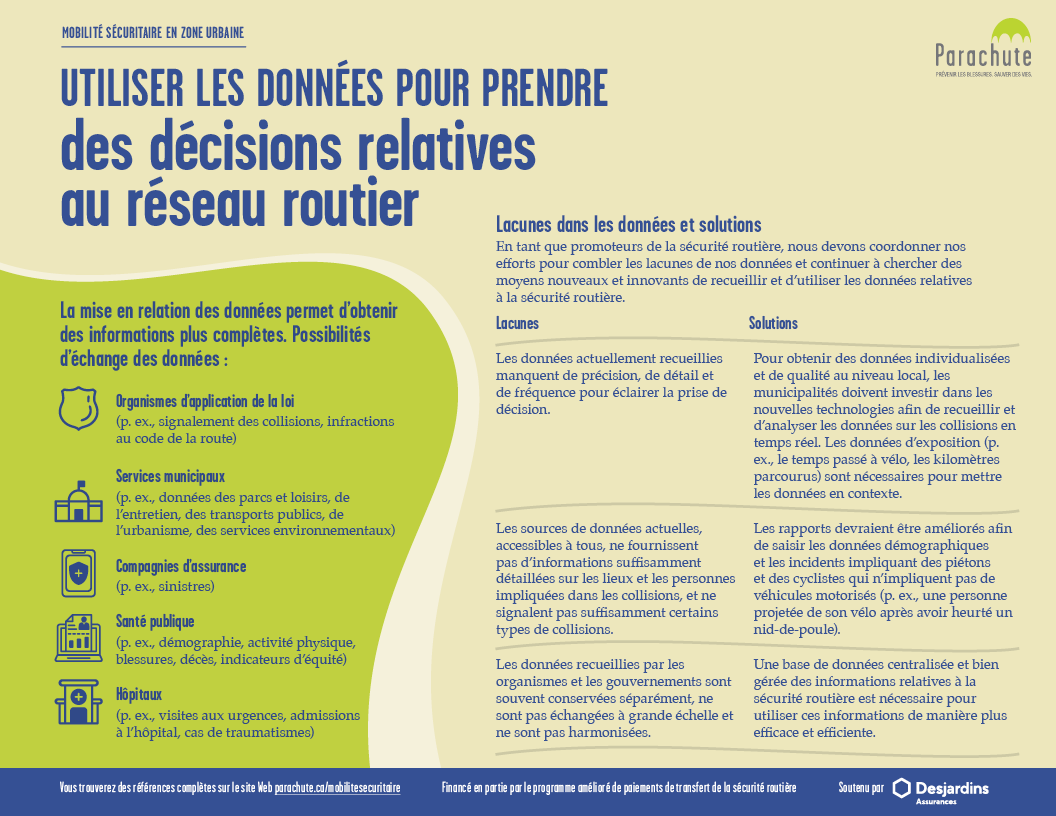 MOBILITÉ SÉCURITAIRE EN ZONE URBAINE

Parachute
PRÉVENIR LES BLESSURES. SAUVER DES VIES.

UTILISER LES DONNÉES POUR PRENDRE des décisions relatives au réseau routier

La mise en relation des données permet d'obtenir des informations plus complètes. Possibilités d'échange des données :

Organismes d'application de la loi
(p. ex., signalement des collisions, infractions au code de la route)

Services municipaux
(p. ex., données des parcs et loisirs, de l'entretien, des transports publics, de l'urbanisme, des services environnementaux)

Compagnies d'assurance
(p. ex., sinistres)

Santé publique
(p. ex., démographie, activité physique, blessures, décès, indicateurs d'équité)

Hôpitaux
(p. ex., visites aux urgences, admissions à l'hôpital, cas de traumatismes)

Lacunes dans les données et solutions
En tant que promoteurs de la sécurité routière, nous devons coordonner nos efforts pour combler les lacunes de nos données et continuer à chercher des moyens nouveaux et innovants de recueillir et d'utiliser les données relatives à la sécurité routière.

| Lacunes | Solutions |
|---|---|
| Les données actuellement recueillies manquent de précision, de détail et de fréquence pour éclairer la prise de décision. | Pour obtenir des données individualisées et de qualité au niveau local, les municipalités doivent investir dans les nouvelles technologies afin de recueillir et d'analyser les données sur les collisions en temps réel. Les données d'exposition (p. ex., le temps passé à vélo, les kilomètres parcourus) sont nécessaires pour mettre les données en contexte. |
| Les sources de données actuelles, accessibles à tous, ne fournissent pas d'informations suffisamment détaillées sur les lieux et les personnes impliquées dans les collisions, et ne signalent pas suffisamment certains types de collisions. | Les rapports devraient être améliorés afin de saisir les données démographiques et les incidents impliquant des piétons et des cyclistes qui n'impliquent pas de véhicules motorisés (p. ex., une personne projetée de son vélo après avoir heurté un nid-de-poule). |
| Les données recueillies par les organismes et les gouvernements sont souvent conservées séparément, ne sont pas échangées à grande échelle et ne sont pas harmonisées. | Une base de données centralisée et bien gérée des informations relatives à la sécurité routière est nécessaire pour utiliser ces informations de manière plus efficace et efficiente. |

Vous trouverez des références complètes sur le site Web parachute.ca/mobilitesecuritaire

Financé en partie par le programme amélioré de paiements de transfert de la sécurité routière

Soutenu par Desjardins Assurances